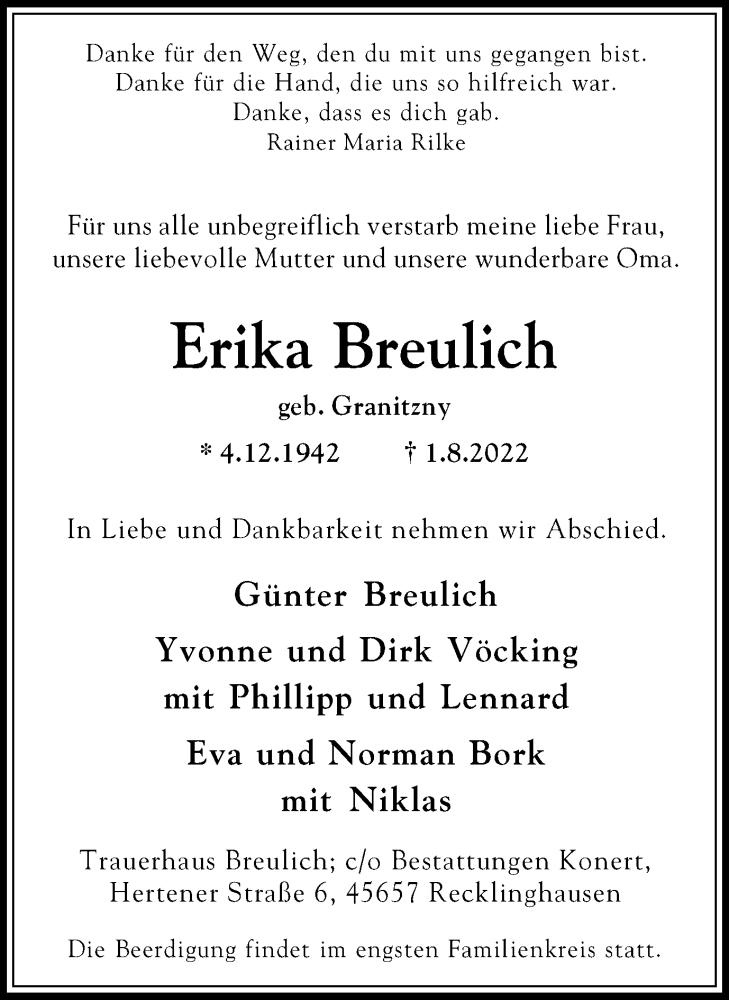 Danke für den Weg, den du mit uns gegangen bist.
Danke für die Hand, die uns so hilfreich war.
Danke, dass es dich gab.
Rainer Maria Rilke

Für uns alle unbegreiflich verstarb meine liebe Frau, unsere liebevolle Mutter und unsere wunderbare Oma.

Erika Breulich

geb. Granitzny

* 4.12.1942 † 1.8.2022

In Liebe und Dankbarkeit nehmen wir Abschied.

Günter Breulich

Yvonne und Dirk Vöcking
mit Phillipp und Lennard

Eva und Norman Bork
mit Niklas

Trauerhaus Breulich; c/o Bestattungen Konert,
Hertener Straße 6, 45657 Recklinghausen

Die Beerdigung findet im engsten Familienkreis statt.